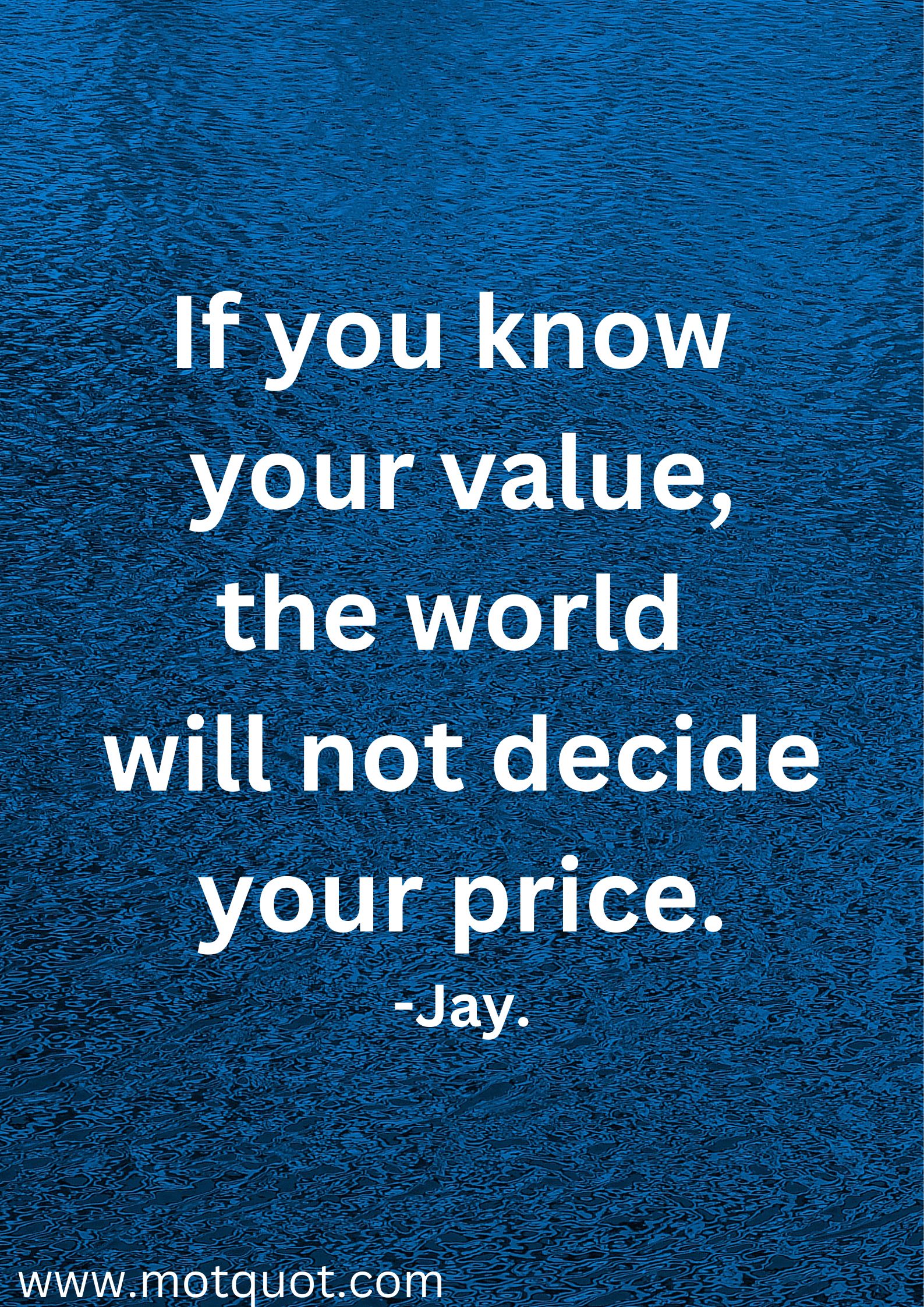 If you know your value, the world will not decide your price.
-Jay.

www.motquot.com